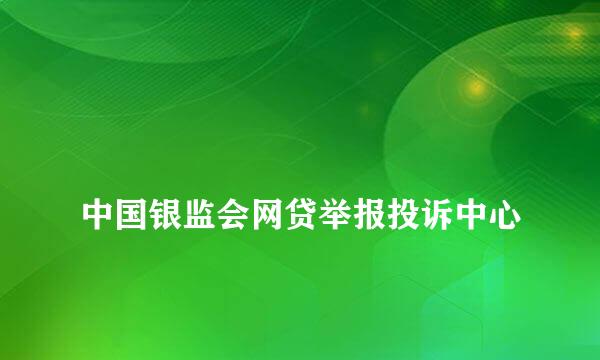 中国银监会网贷举报投诉中心